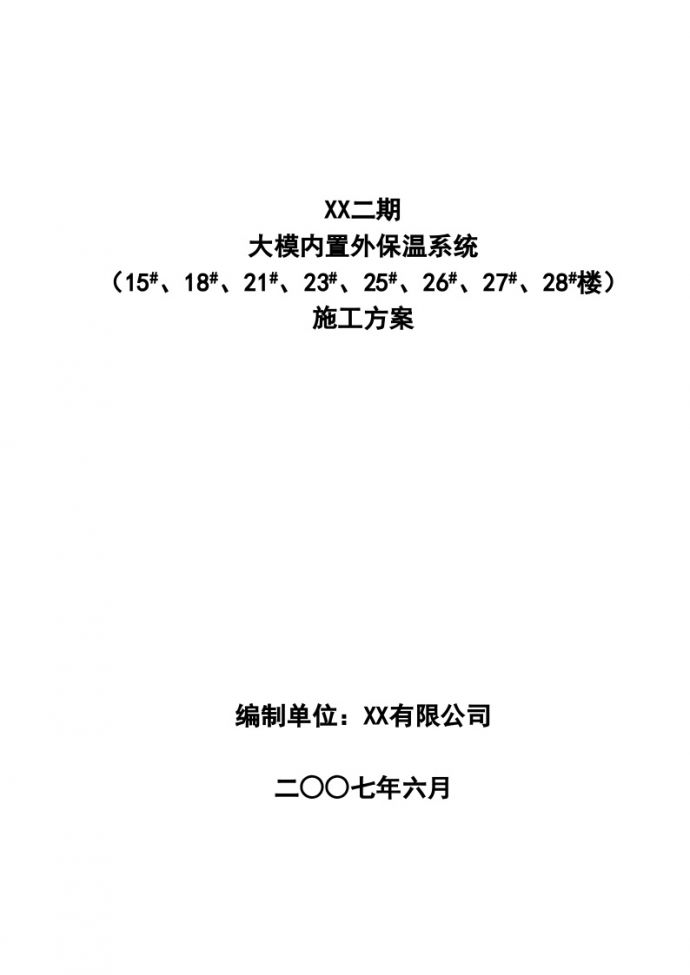 XX二期
大模内置外保温系统
（15#、18#、21#、23#、25#、26#、27#、28#楼）
施工方案

编制单位：XX有限公司

二〇〇七年六月